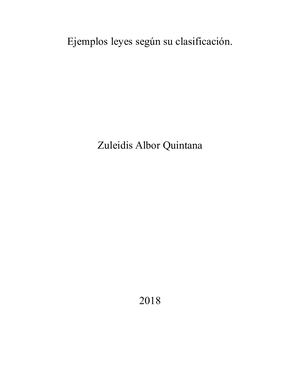 Ejemplos leyes según su clasificación.

Zuleidis Albor Quintana

2018